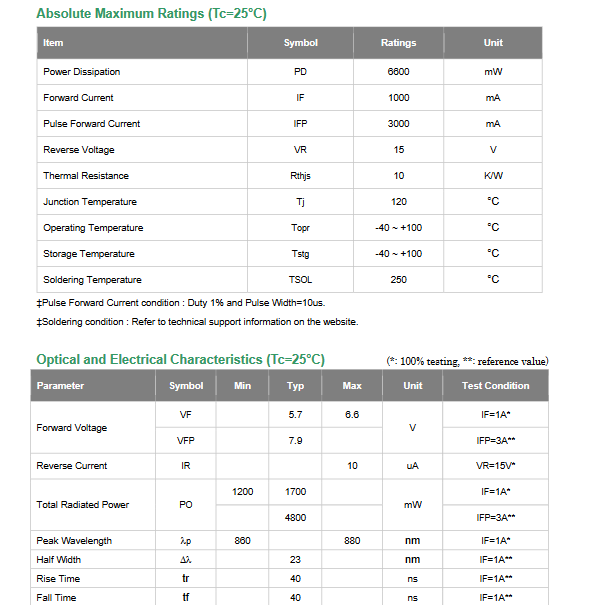 Absolute Maximum Ratings (Tc=25°C)

| Item | Symbol | Ratings | Unit |
|---|---|---|---|
| Power Dissipation | PD | 6600 | mW |
| Forward Current | IF | 1000 | mA |
| Pulse Forward Current | IFP | 3000 | mA |
| Reverse Voltage | VR | 15 | V |
| Thermal Resistance | Rthjs | 10 | K/W |
| Junction Temperature | Tj | 120 | °C |
| Operating Temperature | Topr | -40 ~ +100 | °C |
| Storage Temperature | Tstg | -40 ~ +100 | °C |
| Soldering Temperature | TSOL | 250 | °C |

‡Pulse Forward Current condition : Duty 1% and Pulse Width=10us.

‡Soldering condition : Refer to technical support information on the website.

Optical and Electrical Characteristics (Tc=25°C)

(*: 100% testing, **: reference value)

| Parameter | Symbol | Min | Typ | Max | Unit | Test Condition |
|---|---|---|---|---|---|---|
| Forward Voltage | VF | | 5.7 | 6.6 | V | IF=1A* |
| | VFP | | 7.9 | | | IFP=3A** |
| Reverse Current | IR | | | 10 | uA | VR=15V* |
| Total Radiated Power | PO | 1200 | 1700 | | mW | IF=1A* |
| | | | 4800 | | | IFP=3A** |
| Peak Wavelength | λp | 860 | | 880 | nm | IF=1A* |
| Half Width | Δλ | | 23 | | nm | IF=1A** |
| Rise Time | tr | | 40 | | ns | IF=1A** |
| Fall Time | tf | | 40 | | ns | IF=1A** |